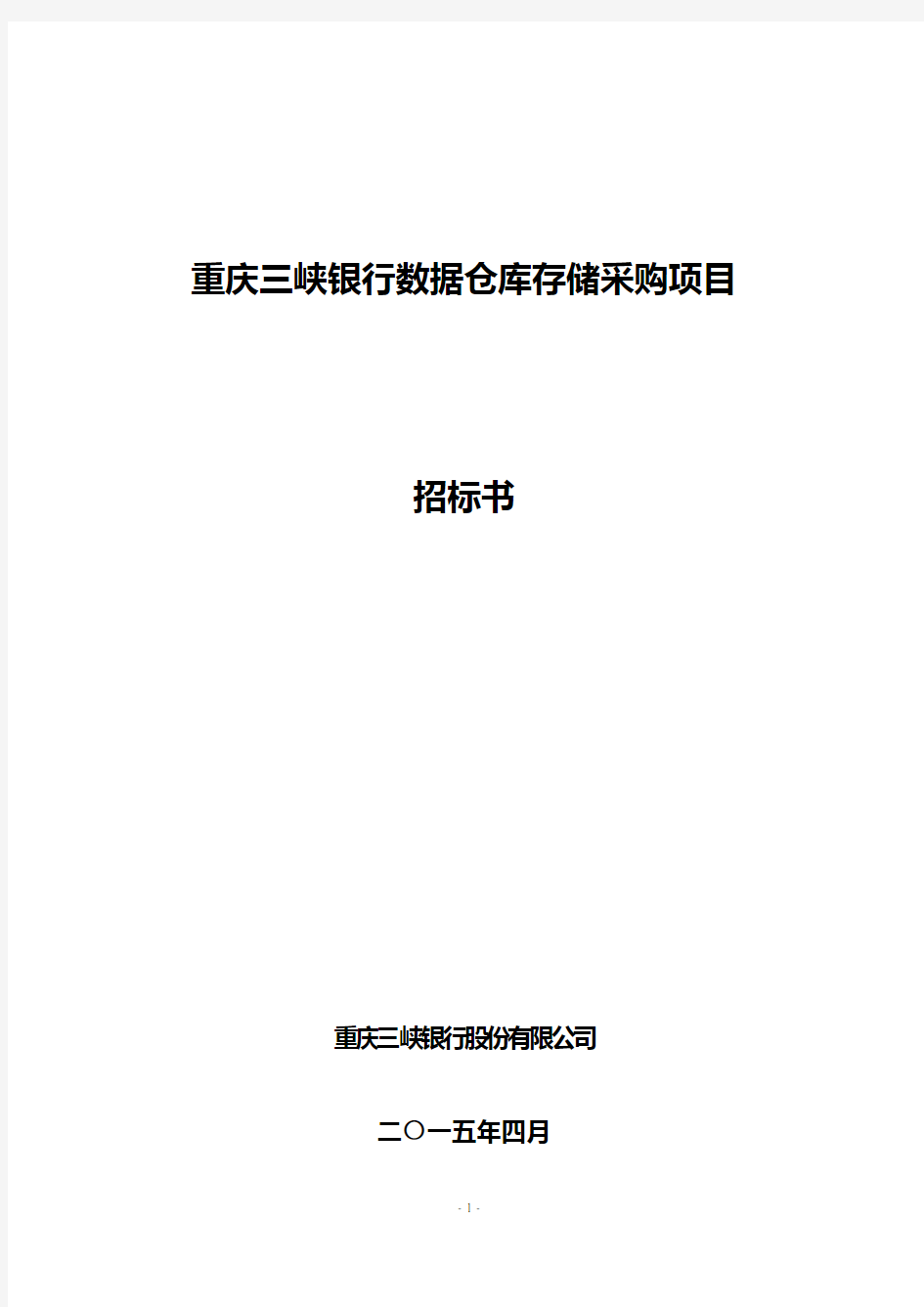 重庆三峡银行数据仓库存储采购项目

招标书

重庆三峡银行股份有限公司

二〇一五年四月

- 1 -